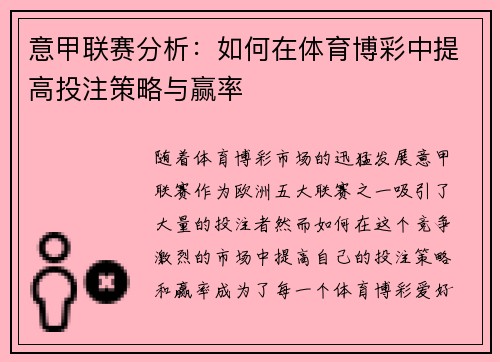 意甲联赛分析：如何在体育博彩中提高投注策略与赢率

随着体育博彩市场的迅猛发展意甲联赛作为欧洲五大联赛之一吸引了大量的投注者然而如何在这个竞争激烈的市场中提高自己的投注策略和赢率成为了每一个体育博彩爱好